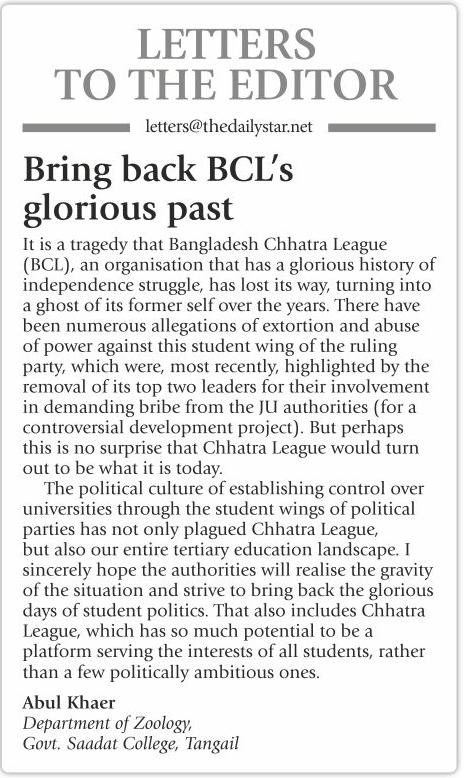 LETTERS TO THE EDITOR

letters@thedailystar.net

Bring back BCL's glorious past

It is a tragedy that Bangladesh Chhatra League (BCL), an organisation that has a glorious history of independence struggle, has lost its way, turning into a ghost of its former self over the years. There have been numerous allegations of extortion and abuse of power against this student wing of the ruling party, which were, most recently, highlighted by the removal of its top two leaders for their involvement in demanding bribe from the JU authorities (for a controversial development project). But perhaps this is no surprise that Chhatra League would turn out to be what it is today.

The political culture of establishing control over universities through the student wings of political parties has not only plagued Chhatra League, but also our entire tertiary education landscape. I sincerely hope the authorities will realise the gravity of the situation and strive to bring back the glorious days of student politics. That also includes Chhatra League, which has so much potential to be a platform serving the interests of all students, rather than a few politically ambitious ones.

Abul Khaer
Department of Zoology,
Govt. Saadat College, Tangail